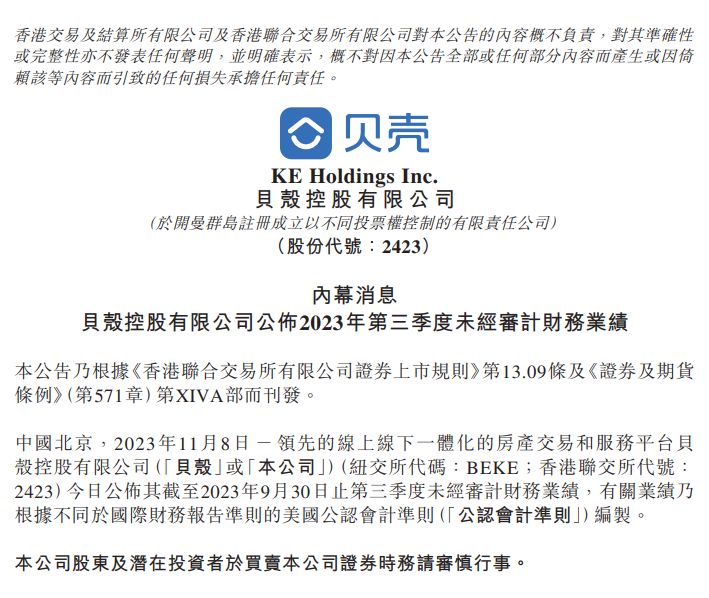 香港交易及結算所有限公司及香港聯合交易所有限公司對本公告的內容概不負責，對其準確性或完整性亦不發表任何聲明，並明確表示，概不對因本公告全部或任何部分內容而產生或因倚賴該等內容而引致的任何損失承擔任何責任。

贝壳

KE Holdings Inc.
貝殼控股有限公司
(於開曼群島註冊成立以不同投票權控制的有限責任公司)
(股份代號：2423)

內幕消息
貝殼控股有限公司公佈2023年第三季度未經審計財務業績

本公告乃根據《香港聯合交易所有限公司證券上市規則》第13.09條及《證券及期貨條例》(第571章)第XIVA部而刊發。

中國北京，2023年11月8日 — 領先的線上線下一體化的房產交易和服務平台貝殼控股有限公司(「貝殼」或「本公司」)(紐交所代碼：BEKE；香港聯交所代號：2423)今日公佈其截至2023年9月30日止第三季度未經審計財務業績，有關業績乃根據不同於國際財務報告準則的美國公認會計準則(「公認會計準則」)編製。

本公司股東及潛在投資者於買賣本公司證券時務請審慎行事。